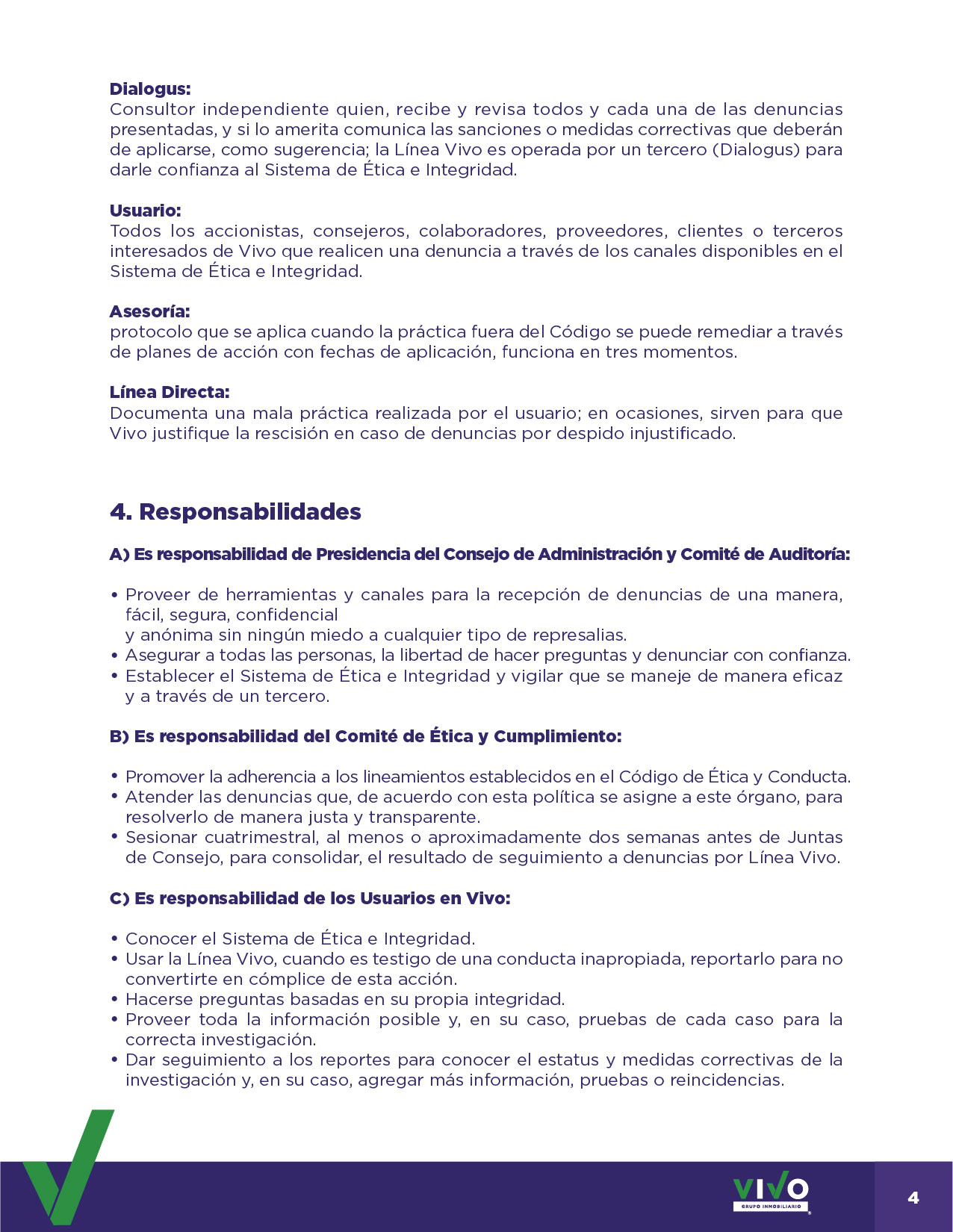 Dialogus:
Consultor independiente quien, recibe y revisa todos y cada una de las denuncias presentadas, y si lo amerita comunica las sanciones o medidas correctivas que deberán de aplicarse, como sugerencia; la Línea Vivo es operada por un tercero (Dialogus) para darle confianza al Sistema de Ética e Integridad.

Usuario:
Todos los accionistas, consejeros, colaboradores, proveedores, clientes o terceros interesados de Vivo que realicen una denuncia a través de los canales disponibles en el Sistema de Ética e Integridad.

Asesoría:
protocolo que se aplica cuando la práctica fuera del Código se puede remediar a través de planes de acción con fechas de aplicación, funciona en tres momentos.

Línea Directa:
Documenta una mala práctica realizada por el usuario; en ocasiones, sirven para que Vivo justifique la rescisión en caso de denuncias por despido injustificado.

4. Responsabilidades

A) Es responsabilidad de Presidencia del Consejo de Administración y Comité de Auditoría:

• Proveer de herramientas y canales para la recepción de denuncias de una manera, fácil, segura, confidencial
y anónima sin ningún miedo a cualquier tipo de represalias.
• Asegurar a todas las personas, la libertad de hacer preguntas y denunciar con confianza.
• Establecer el Sistema de Ética e Integridad y vigilar que se maneje de manera eficaz y a través de un tercero.

B) Es responsabilidad del Comité de Ética y Cumplimiento:

• Promover la adherencia a los lineamientos establecidos en el Código de Ética y Conducta.
• Atender las denuncias que, de acuerdo con esta política se asigne a este órgano, para resolverlo de manera justa y transparente.
• Sesionar cuatrimestral, al menos o aproximadamente dos semanas antes de Juntas de Consejo, para consolidar, el resultado de seguimiento a denuncias por Línea Vivo.

C) Es responsabilidad de los Usuarios en Vivo:

• Conocer el Sistema de Ética e Integridad.
• Usar la Línea Vivo, cuando es testigo de una conducta inapropiada, reportarlo para no convertirte en cómplice de esta acción.
• Hacerse preguntas basadas en su propia integridad.
• Proveer toda la información posible y, en su caso, pruebas de cada caso para la correcta investigación.
• Dar seguimiento a los reportes para conocer el estatus y medidas correctivas de la investigación y, en su caso, agregar más información, pruebas o reincidencias.

VIVO
GRUPO INMOBILIARIO

4